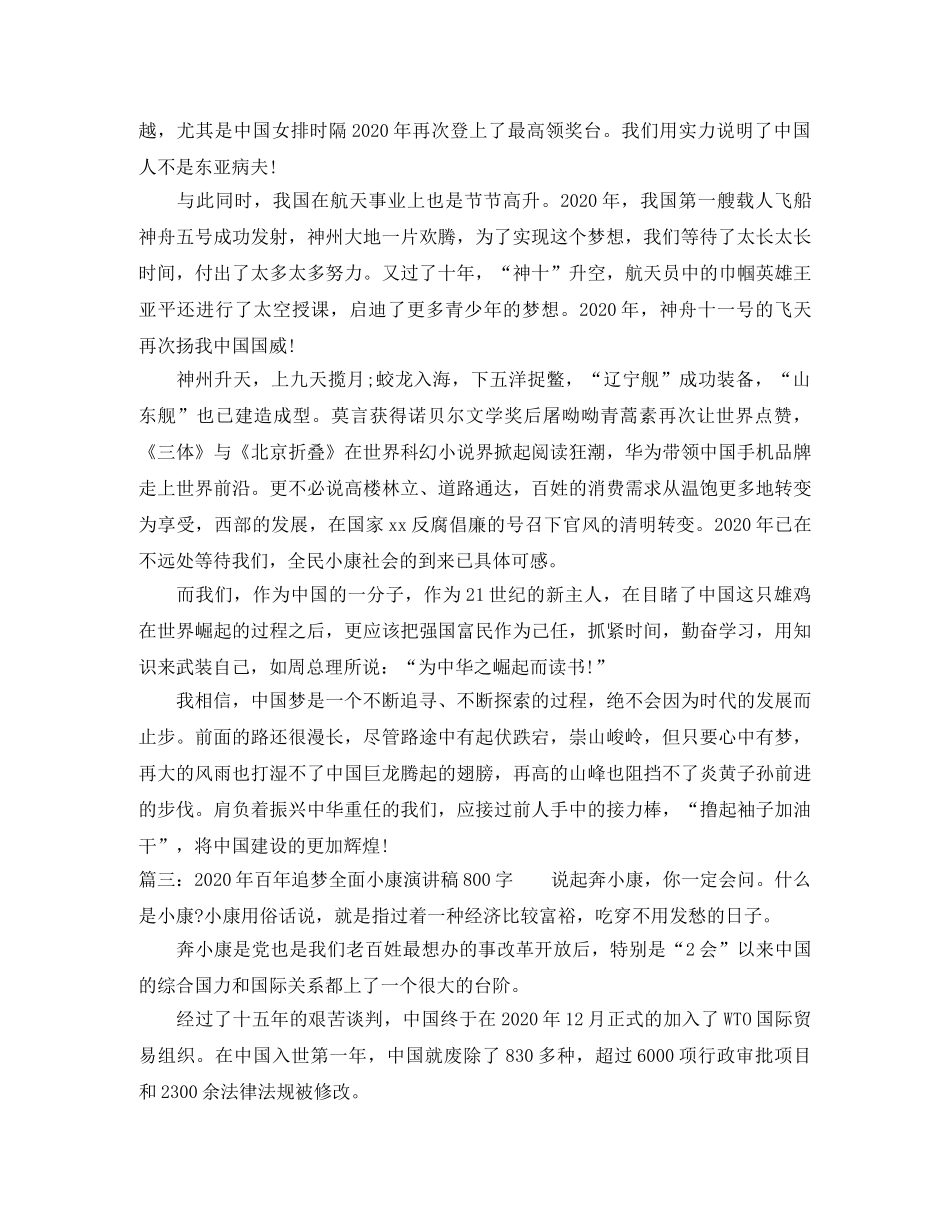 越，尤其是中国女排时隔2020年再次登上了最高领奖台。我们用实力说明了中国人不是东亚病夫!

与此同时，我国在航天事业上也是节节高升。2020年，我国第一艘载人飞船神舟五号成功发射，神州大地一片欢腾，为了实现这个梦想，我们等待了太长太长时间，付出了太多太多努力。又过了十年，“神十”升空，航天员中的巾帼英雄王亚平还进行了太空授课，启迪了更多青少年的梦想。2020年，神舟十一号的飞天再次扬我中国国威!

神州升天，上九天揽月;蛟龙入海，下五洋捉鳖，“辽宁舰”成功装备，“山东舰”也已建造成型。莫言获得诺贝尔文学奖后屠呦呦青蒿素再次让世界点赞，《三体》与《北京折叠》在世界科幻小说界掀起阅读狂潮，华为带领中国手机品牌走上世界前沿。更不必说高楼林立、道路通达，百姓的消费需求从温饱更多地转变为享受，西部的发展，在国家xx反腐倡廉的号召下官风的清明转变。2020年已在不远处等待我们，全民小康社会的到来已具体可感。

而我们，作为中国的一分子，作为21世纪的新主人，在目睹了中国这只雄鸡在世界崛起的过程之后，更应该把强国富民作为己任，抓紧时间，勤奋学习，用知识来武装自己，如周总理所说：“为中华之崛起而读书!”

我相信，中国梦是一个不断追寻、不断探索的过程，绝不会因为时代的发展而止步。前面的路还很漫长，尽管路途中有起伏跌宕，崇山峻岭，但只要心中有梦，再大的风雨也打湿不了中国巨龙腾起的翅膀，再高的山峰也阻挡不了炎黄子孙前进的步伐。肩负着振兴中华重任的我们，应接过前人手中的接力棒，“撸起袖子加油干”，将中国建设的更加辉煌!

篇三：2020年百年追梦全面小康演讲稿800字 说起奔小康，你一定会问。什么是小康?小康用俗话说，就是指过着一种经济比较富裕，吃穿不用发愁的日子。

奔小康是党也是我们老百姓最想办的事改革开放后，特别是“2会”以来中国的综合国力和国际关系都上了一个很大的台阶。

经过了十五年的艰苦谈判，中国终于在2020年12月正式的加入了WTO国际贸易组织。在中国入世第一年，中国就废除了830多种，超过6000项行政审批项目和2300余法律法规被修改。